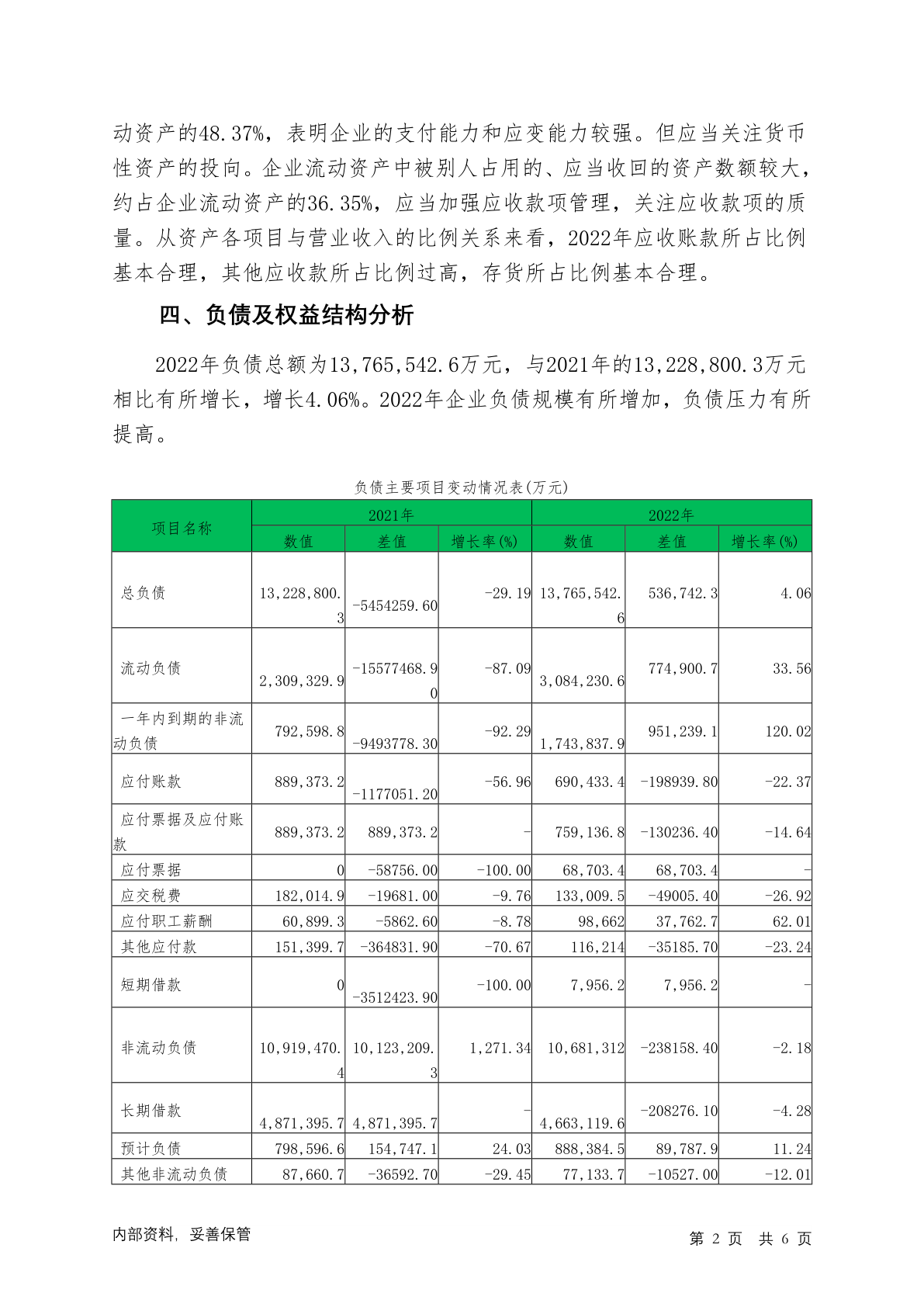 动资产的48.37%，表明企业的支付能力和应变能力较强。但应当关注货币性资产的投向。企业流动资产中被别人占用的、应当收回的资产数额较大，约占企业流动资产的36.35%，应当加强应收款项管理，关注应收款项的质量。从资产各项目与营业收入的比例关系来看，2022年应收账款所占比例基本合理，其他应收款所占比例过高，存货所占比例基本合理。

四、负债及权益结构分析

2022年负债总额为13,765,542.6万元，与2021年的13,228,800.3万元相比有所增长，增长4.06%。2022年企业负债规模有所增加，负债压力有所提高。

负债主要项目变动情况表(万元)

| 项目名称 | 2021年 数值 | 2021年 差值 | 2021年 增长率(%) | 2022年 数值 | 2022年 差值 | 2022年 增长率(%) |
|---|---|---|---|---|---|---|
| 总负债 | 13,228,800.3 | -5454259.60 | -29.19 | 13,765,542.6 | 536,742.3 | 4.06 |
| 流动负债 | 2,309,329.9 | -15577468.90 | -87.09 | 3,084,230.6 | 774,900.7 | 33.56 |
| 一年内到期的非流动负债 | 792,598.8 | -9493778.30 | -92.29 | 1,743,837.9 | 951,239.1 | 120.02 |
| 应付账款 | 889,373.2 | -1177051.20 | -56.96 | 690,433.4 | -198939.80 | -22.37 |
| 应付票据及应付账款 | 889,373.2 | 889,373.2 | - | 759,136.8 | -130236.40 | -14.64 |
| 应付票据 | 0 | -58756.00 | -100.00 | 68,703.4 | 68,703.4 | - |
| 应交税费 | 182,014.9 | -19681.00 | -9.76 | 133,009.5 | -49005.40 | -26.92 |
| 应付职工薪酬 | 60,899.3 | -5862.60 | -8.78 | 98,662 | 37,762.7 | 62.01 |
| 其他应付款 | 151,399.7 | -364831.90 | -70.67 | 116,214 | -35185.70 | -23.24 |
| 短期借款 | 0 | -3512423.90 | -100.00 | 7,956.2 | 7,956.2 | - |
| 非流动负债 | 10,919,470.4 | 10,123,209.3 | 1,271.34 | 10,681,312 | -238158.40 | -2.18 |
| 长期借款 | 4,871,395.7 | 4,871,395.7 | - | 4,663,119.6 | -208276.10 | -4.28 |
| 预计负债 | 798,596.6 | 154,747.1 | 24.03 | 888,384.5 | 89,787.9 | 11.24 |
| 其他非流动负债 | 87,660.7 | -36592.70 | -29.45 | 77,133.7 | -10527.00 | -12.01 |

内部资料，妥善保管

第 2 页 共 6 页